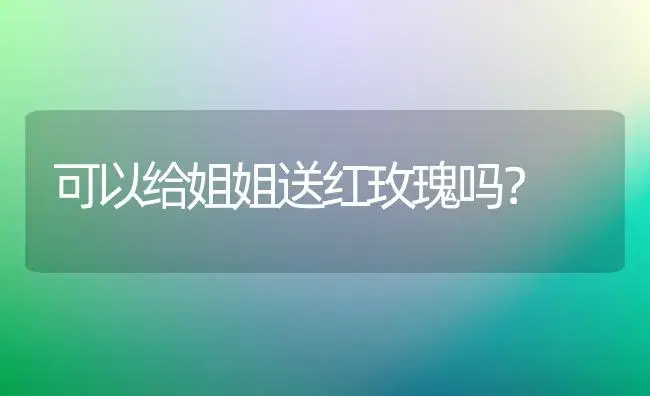 可以给姐姐送红玫瑰吗?